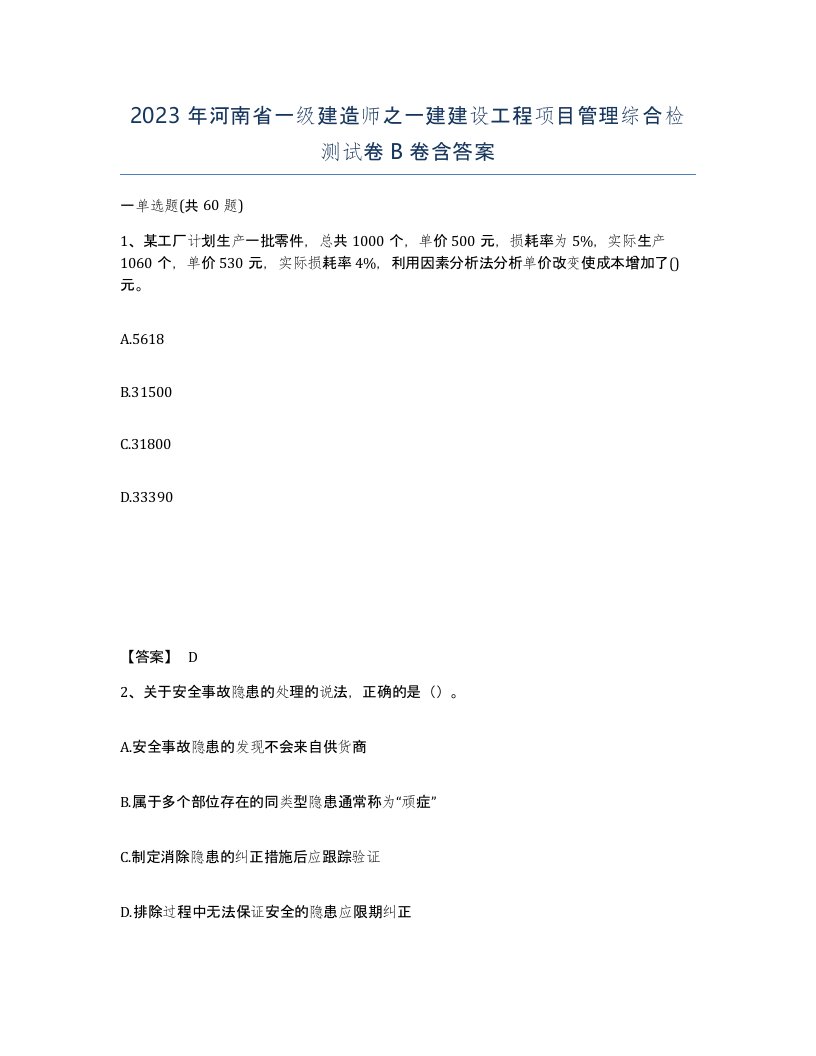 2023 年河南省一级建造师之一建建设工程项目管理综合检测试卷 B 卷含答案

一单选题(共 60 题)

1、某工厂计划生产一批零件，总共 1000 个，单价 500 元，损耗率为 5%，实际生产 1060 个，单价 530 元，实际损耗率 4%，利用因素分析法分析单价改变使成本增加了()元。

A.5618

B.31500

C.31800

D.33390

【答案】 D

2、关于安全事故隐患的处理的说法，正确的是（）。

A.安全事故隐患的发现不会来自供货商

B.属于多个部位存在的同类型隐患通常称为“顽症”

C.制定消除隐患的纠正措施后应跟踪验证

D.排除过程中无法保证安全的隐患应限期纠正